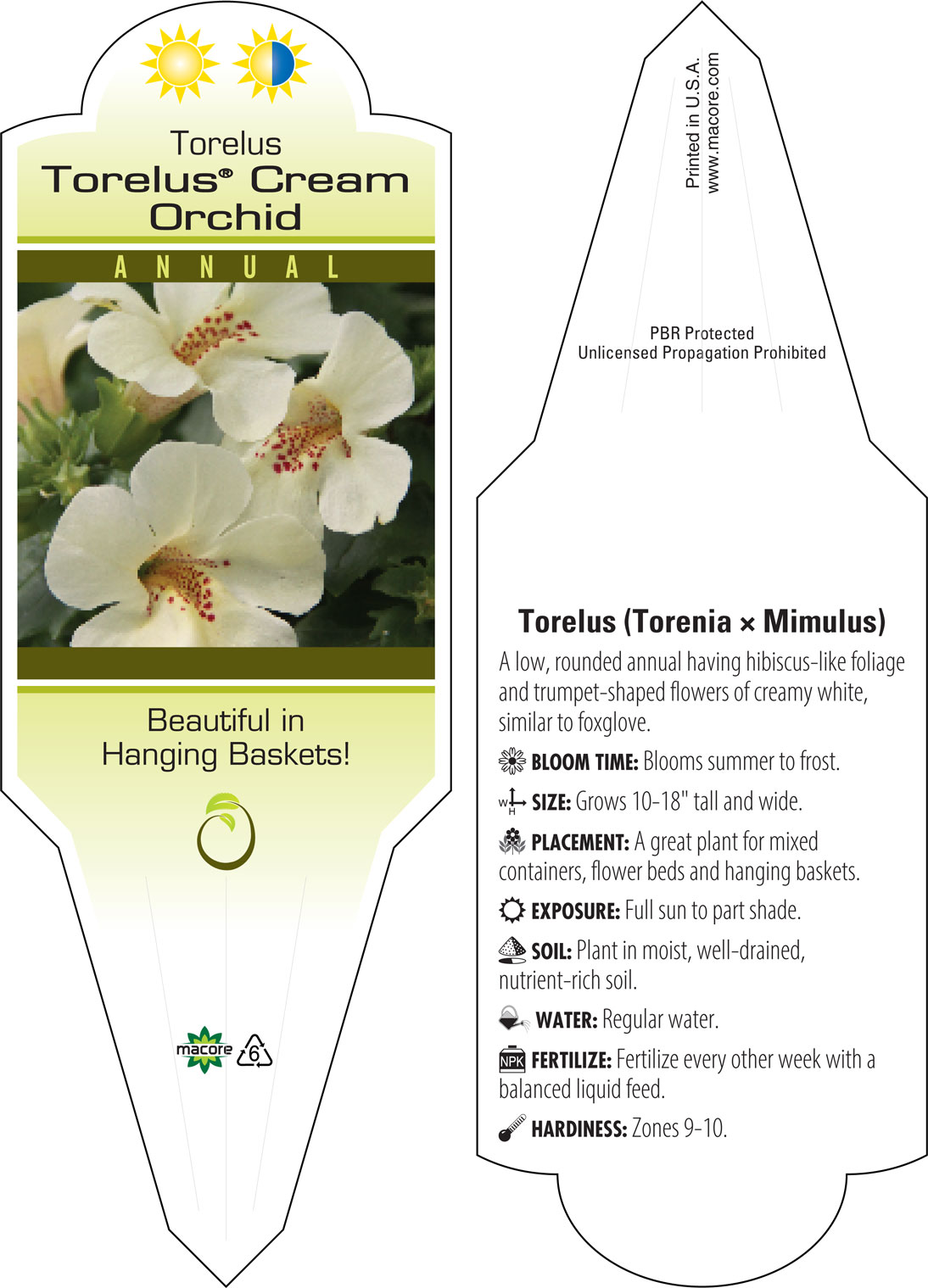 Torelus
Torelus® Cream Orchid

ANNUAL

Beautiful in Hanging Baskets!

macore 6

Printed in U.S.A.
www.macore.com

PBR Protected
Unlicensed Propagation Prohibited

Torelus (Torenia × Mimulus)

A low, rounded annual having hibiscus-like foliage and trumpet-shaped flowers of creamy white, similar to foxglove.

BLOOM TIME: Blooms summer to frost.

W H SIZE: Grows 10-18" tall and wide.

PLACEMENT: A great plant for mixed containers, flower beds and hanging baskets.

EXPOSURE: Full sun to part shade.

SOIL: Plant in moist, well-drained, nutrient-rich soil.

WATER: Regular water.

NPK FERTILIZE: Fertilize every other week with a balanced liquid feed.

HARDINESS: Zones 9-10.